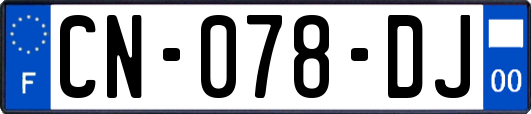 F

CN-078-DJ

00